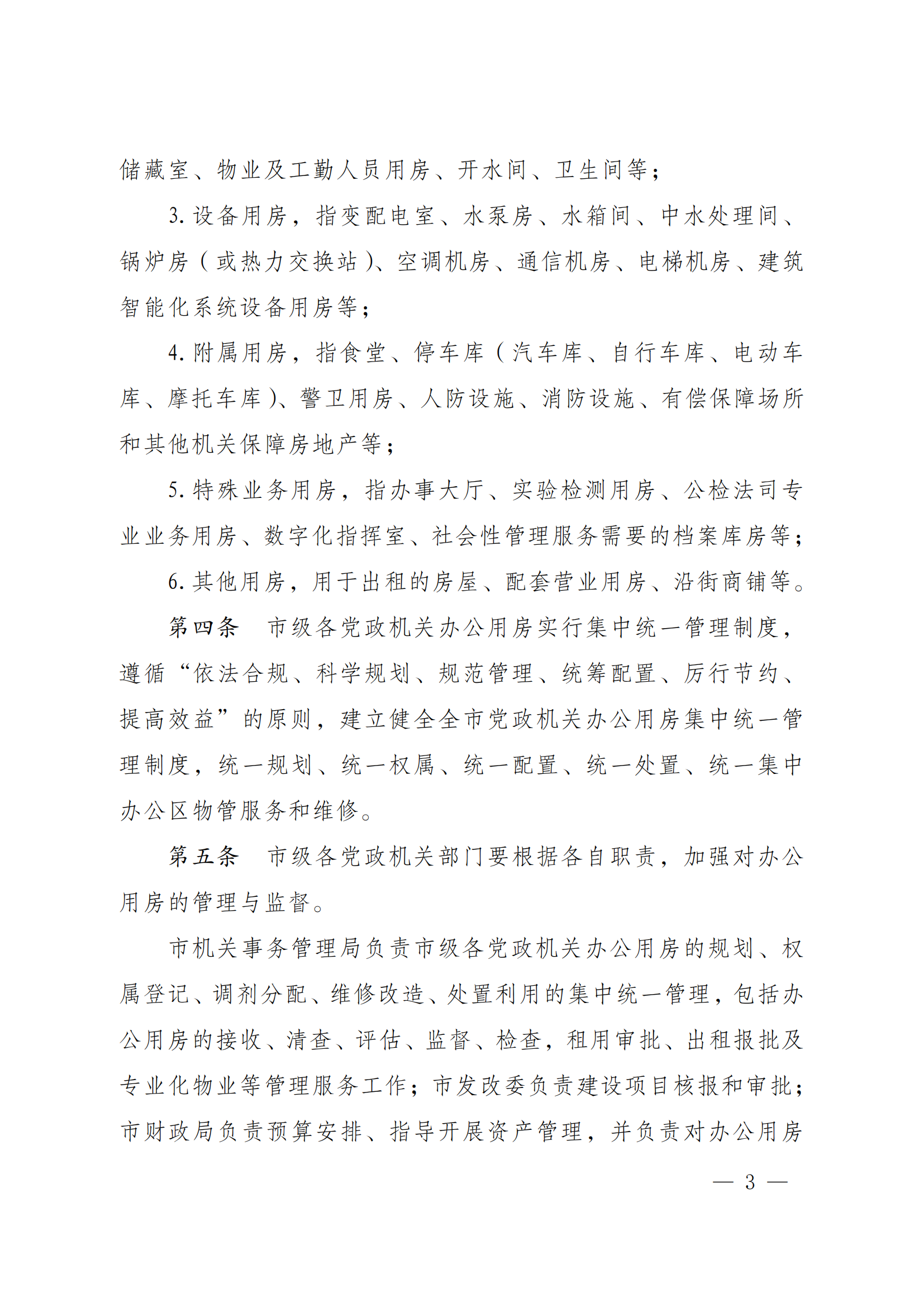 储藏室、物业及工勤人员用房、开水间、卫生间等；

3. 设备用房，指变配电室、水泵房、水箱间、中水处理间、锅炉房（或热力交换站）、空调机房、通信机房、电梯机房、建筑智能化系统设备用房等；

4. 附属用房，指食堂、停车库（汽车库、自行车库、电动车库、摩托车库）、警卫用房、人防设施、消防设施、有偿保障场所和其他机关保障房地产等；

5. 特殊业务用房，指办事大厅、实验检测用房、公检法司专业业务用房、数字化指挥室、社会性管理服务需要的档案库房等；

6. 其他用房，用于出租的房屋、配套营业用房、沿街商铺等。

第四条　市级各党政机关办公用房实行集中统一管理制度，遵循“依法合规、科学规划、规范管理、统筹配置、厉行节约、提高效益”的原则，建立健全全市党政机关办公用房集中统一管理制度，统一规划、统一权属、统一配置、统一处置、统一集中办公区物管服务和维修。

第五条　市级各党政机关部门要根据各自职责，加强对办公用房的管理与监督。

市机关事务管理局负责市级各党政机关办公用房的规划、权属登记、调剂分配、维修改造、处置利用的集中统一管理，包括办公用房的接收、清查、评估、监督、检查，租用审批、出租报批及专业化物业等管理服务工作；市发改委负责建设项目核报和审批；市财政局负责预算安排、指导开展资产管理，并负责对办公用房

— 3 —